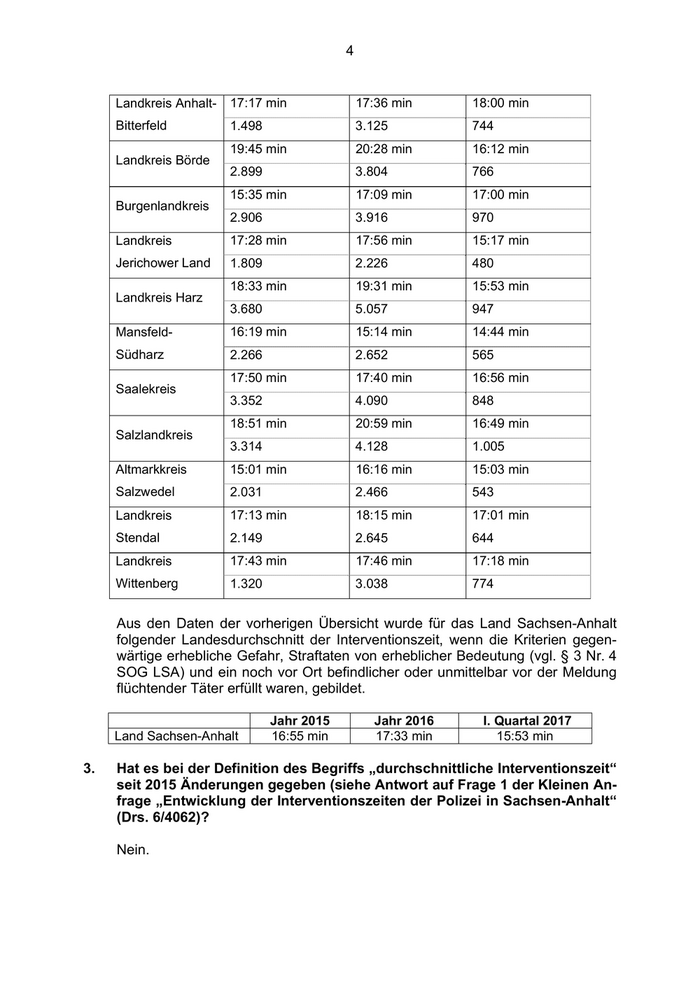 4

| Landkreis Anhalt-Bitterfeld | 17:17 min | 17:36 min | 18:00 min |
|---|---|---|---|
| | 1.498 | 3.125 | 744 |
| Landkreis Börde | 19:45 min | 20:28 min | 16:12 min |
| | 2.899 | 3.804 | 766 |
| Burgenlandkreis | 15:35 min | 17:09 min | 17:00 min |
| | 2.906 | 3.916 | 970 |
| Landkreis Jerichower Land | 17:28 min | 17:56 min | 15:17 min |
| | 1.809 | 2.226 | 480 |
| Landkreis Harz | 18:33 min | 19:31 min | 15:53 min |
| | 3.680 | 5.057 | 947 |
| Mansfeld-Südharz | 16:19 min | 15:14 min | 14:44 min |
| | 2.266 | 2.652 | 565 |
| Saalekreis | 17:50 min | 17:40 min | 16:56 min |
| | 3.352 | 4.090 | 848 |
| Salzlandkreis | 18:51 min | 20:59 min | 16:49 min |
| | 3.314 | 4.128 | 1.005 |
| Altmarkkreis Salzwedel | 15:01 min | 16:16 min | 15:03 min |
| | 2.031 | 2.466 | 543 |
| Landkreis Stendal | 17:13 min | 18:15 min | 17:01 min |
| | 2.149 | 2.645 | 644 |
| Landkreis Wittenberg | 17:43 min | 17:46 min | 17:18 min |
| | 1.320 | 3.038 | 774 |

Aus den Daten der vorherigen Übersicht wurde für das Land Sachsen-Anhalt folgender Landesdurchschnitt der Interventionszeit, wenn die Kriterien gegenwärtige erhebliche Gefahr, Straftaten von erheblicher Bedeutung (vgl. § 3 Nr. 4 SOG LSA) und ein noch vor Ort befindlicher oder unmittelbar vor der Meldung flüchtender Täter erfüllt waren, gebildet.

| | Jahr 2015 | Jahr 2016 | I. Quartal 2017 |
|---|---|---|---|
| Land Sachsen-Anhalt | 16:55 min | 17:33 min | 15:53 min |

3. Hat es bei der Definition des Begriffs „durchschnittliche Interventionszeit“ seit 2015 Änderungen gegeben (siehe Antwort auf Frage 1 der Kleinen Anfrage „Entwicklung der Interventionszeiten der Polizei in Sachsen-Anhalt“ (Drs. 6/4062)?

Nein.